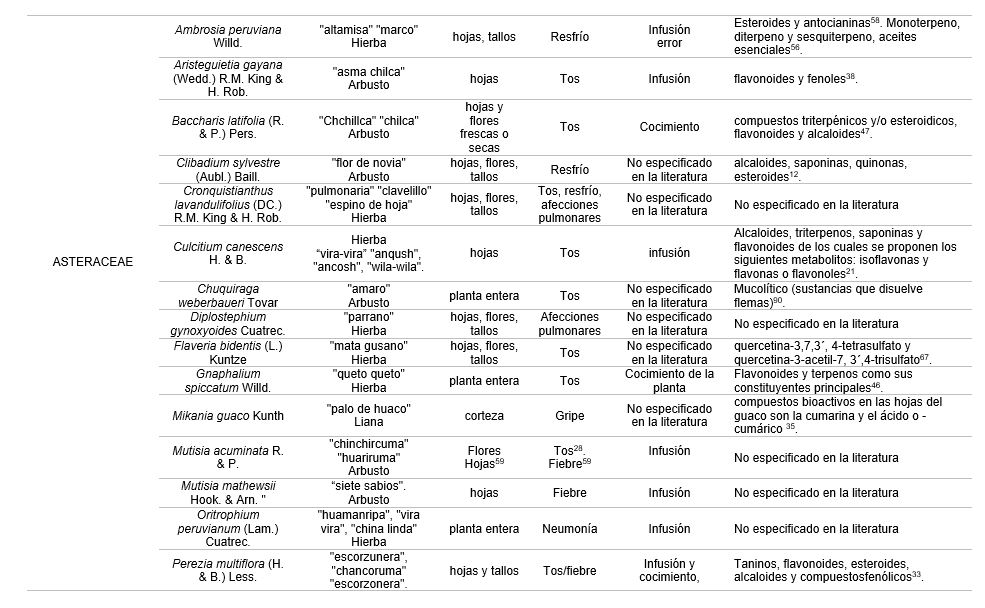 | | | | | | | |
|---|---|---|---|---|---|---|
| ASTERACEAE | *Ambrosia peruviana* Willd. | "altamisa" "marco" Hierba | hojas, tallos | Resfrío | Infusión error | Esteroides y antocianinas$^{58}$. Monoterpeno, diterpeno y sesquiterpeno, aceites esenciales$^{56}$. |
| | *Aristeguietia gayana* (Wedd.) R.M. King & H. Rob. | "asma chilca" Arbusto | hojas | Tos | Infusión | flavonoides y fenoles$^{38}$. |
| | *Baccharis latifolia* (R. & P.) Pers. | "Chchillca" "chilca" Arbusto | hojas y flores frescas o secas | Tos | Cocimiento | compuestos triterpénicos y/o esteroidicos, flavonoides y alcaloides$^{47}$. |
| | *Clibadium sylvestre* (Aubl.) Baill. | "flor de novia" Arbusto | hojas, flores, tallos | Resfrío | No especificado en la literatura | alcaloides, saponinas, quinonas, esteroides$^{12}$. |
| | *Cronquistianthus lavandulifolius* (DC.) R.M. King & H. Rob. | "pulmonaria" "clavelillo" "espino de hoja" Hierba | hojas, flores, tallos | Tos, resfrío, afecciones pulmonares | No especificado en la literatura | No especificado en la literatura |
| | *Culcitium canescens* H. & B. | Hierba "vira-vira" "anqush", "ancosh", "wila-wila". | hojas | Tos | infusión | Alcaloides, triterpenos, saponinas y flavonoides de los cuales se proponen los siguientes metabolitos: isoflavonas y flavonas o flavonoles$^{21}$. |
| | *Chuquiraga weberbaueri* Tovar | "amaro" Arbusto | planta entera | Tos | No especificado en la literatura | Mucolítico (sustancias que disuelve flemas)$^{90}$. |
| | *Diplostephium gynoxyoides* Cuatrec. | "parrano" Hierba | hojas, flores, tallos | Afecciones pulmonares | No especificado en la literatura | No especificado en la literatura |
| | *Flaveria bidentis* (L.) Kuntze | "mata gusano" Hierba | hojas, flores, tallos | Tos | No especificado en la literatura | quercetina-3,7,3´, 4-tetrasulfato y quercetina-3-acetil-7, 3´,4-trisulfato$^{67}$. |
| | *Gnaphalium spiccatum* Willd. | "queto queto" Hierba | planta entera | Tos | Cocimiento de la planta | Flavonoides y terpenos como sus constituyentes principales$^{46}$. |
| | *Mikania guaco* Kunth | "palo de huaco" Liana | corteza | Gripe | No especificado en la literatura | compuestos bioactivos en las hojas del guaco son la cumarina y el ácido o - cumárico $^{35}$. |
| | *Mutisia acuminata* R. & P. | "chinchircuma" "huariruma" Arbusto | Flores Hojas$^{59}$ | Tos$^{28}$. Fiebre$^{59}$ | Infusión | No especificado en la literatura |
| | *Mutisia mathewsii* Hook. & Arn. " | "siete sabios". Arbusto | hojas | Fiebre | Infusión | No especificado en la literatura |
| | *Oritrophium peruvianum* (Lam.) Cuatrec. | "huamanripa", "vira vira", "china linda" Hierba | planta entera | Neumonía | Infusión | No especificado en la literatura |
| | *Perezia multiflora* (H. & B.) Less. | "escorzunera", "chancoruma" "escorzonera". | hojas y tallos | Tos/fiebre | Infusión y cocimiento, | Taninos, flavonoides, esteroides, alcaloides y compuestosfenólicos$^{33}$. |